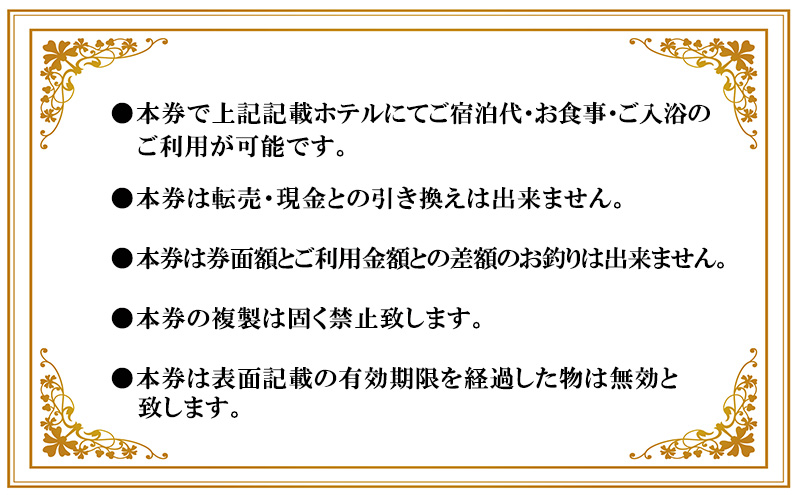 ●本券で上記記載ホテルにてご宿泊代・お食事・ご入浴のご利用が可能です。

●本券は転売・現金との引き換えは出来ません。

●本券は券面額とご利用金額との差額のお釣りは出来ません。

●本券の複製は固く禁止致します。

●本券は表面記載の有効期限を経過した物は無効と致します。